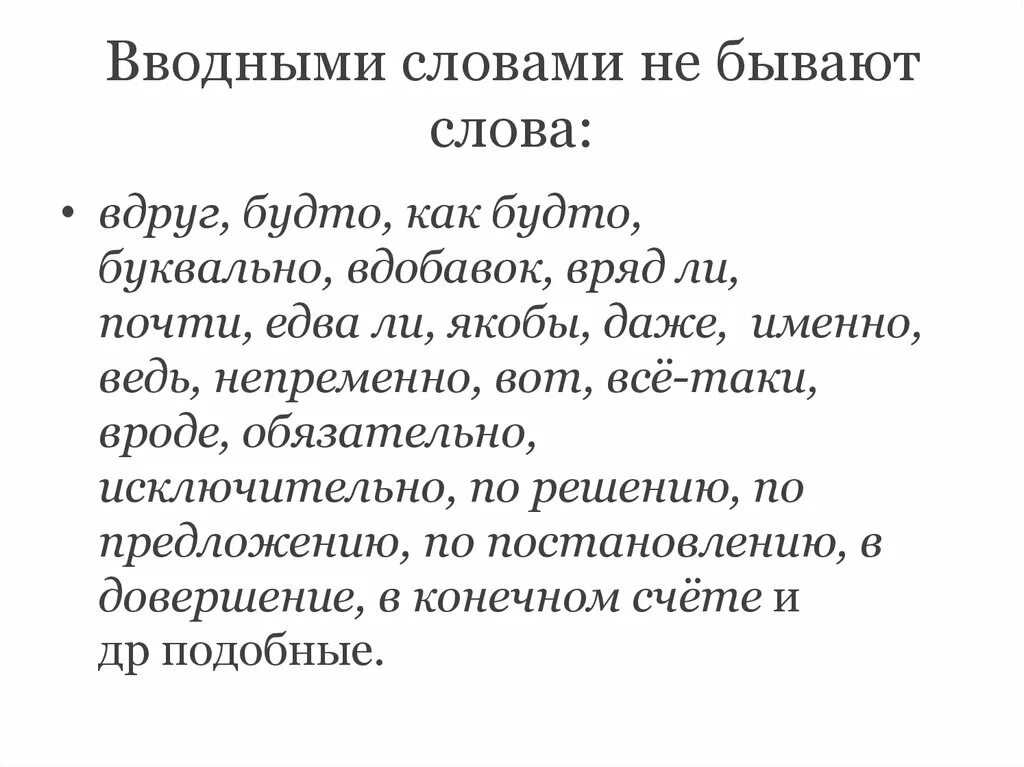 Вводными словами не бывают слова:

• вдруг, будто, как будто, буквально, вдобавок, вряд ли, почти, едва ли, якобы, даже, именно, ведь, непременно, вот, всё-таки, вроде, обязательно, исключительно, по решению, по предложению, по постановлению, в довершение, в конечном счёте и др подобные.